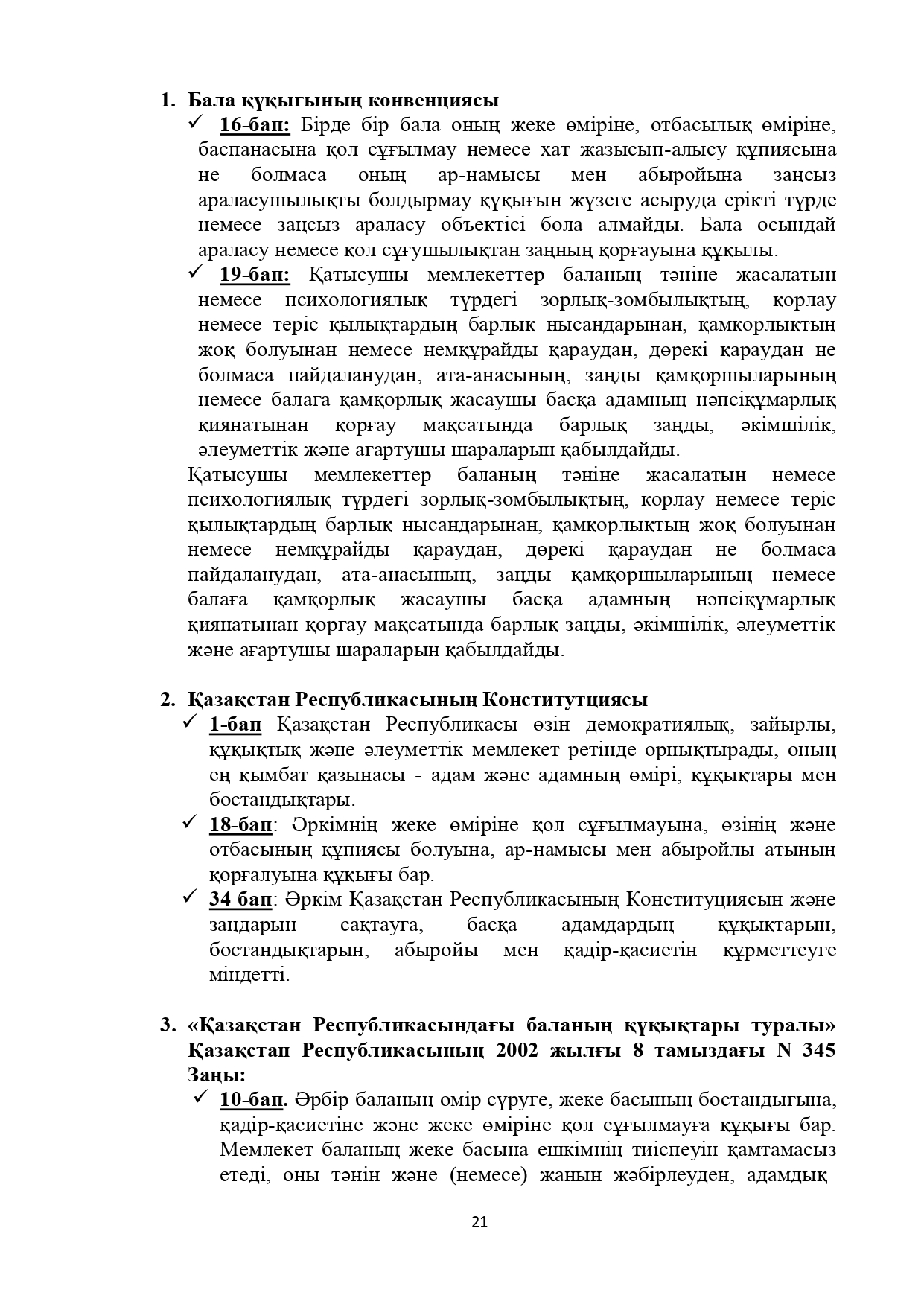 1. Бала құқығының конвенциясы

✓ 16-бап: Бірде бір бала оның жеке өміріне, отбасылық өміріне, баспанасына қол сұғылмау немесе хат жазысып-алысу құпиясына не болмаса оның ар-намысы мен абыройына заңсыз араласушылықты болдырмау құқығын жүзеге асыруда ерікті түрде немесе заңсыз араласу объектісі бола алмайды. Бала осындай араласу немесе қол сұғушылықтан заңның қорғауына құқылы.

✓ 19-бап: Қатысушы мемлекеттер баланың тәніне жасалатын немесе психологиялық түрдегі зорлық-зомбылықтың, қорлау немесе теріс қылықтардың барлық нысандарынан, қамқорлықтың жоқ болуынан немесе немқұрайды қараудан, дөрекі қараудан не болмаса пайдаланудан, ата-анасының, заңды қамқоршыларының немесе балаға қамқорлық жасаушы басқа адамның нәпсіқұмарлық қиянатынан қорғау мақсатында барлық заңды, әкімшілік, әлеуметтік және ағартушы шараларын қабылдайды.

Қатысушы мемлекеттер баланың тәніне жасалатын немесе психологиялық түрдегі зорлық-зомбылықтың, қорлау немесе теріс қылықтардың барлық нысандарынан, қамқорлықтың жоқ болуынан немесе немқұрайды қараудан, дөрекі қараудан не болмаса пайдаланудан, ата-анасының, заңды қамқоршыларының немесе балаға қамқорлық жасаушы басқа адамның нәпсіқұмарлық қиянатынан қорғау мақсатында барлық заңды, әкімшілік, әлеуметтік және ағартушы шараларын қабылдайды.

2. Қазақстан Республикасының Конститутциясы

✓ 1-бап Қазақстан Республикасы өзін демократиялық, зайырлы, құқықтық және әлеуметтік мемлекет ретінде орнықтырады, оның ең қымбат қазынасы - адам және адамның өмірі, құқықтары мен бостандықтары.

✓ 18-бап: Әркімнің жеке өміріне қол сұғылмауына, өзінің және отбасының құпиясы болуына, ар-намысы мен абыройлы атының қорғалуына құқығы бар.

✓ 34 бап: Әркім Қазақстан Республикасының Конституциясын және заңдарын сақтауға, басқа адамдардың құқықтарын, бостандықтарын, абыройы мен қадір-қасиетін құрметтеуге міндетті.

3. «Қазақстан Республикасындағы баланың құқықтары туралы» Қазақстан Республикасының 2002 жылғы 8 тамыздағы N 345 Заңы:

✓ 10-бап. Әрбір баланың өмір сүруге, жеке басының бостандығына, қадір-қасиетіне және жеке өміріне қол сұғылмауға құқығы бар. Мемлекет баланың жеке басына ешкімнің тиіспеуін қамтамасыз етеді, оны тәнін және (немесе) жанын жәбірлеуден, адамдық

21